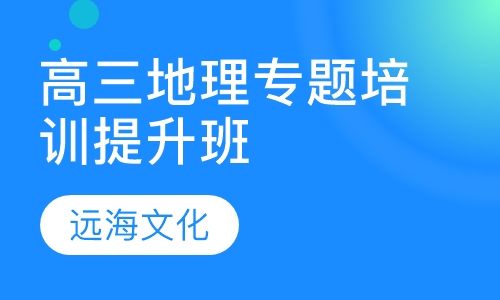 高三地理专题培训提升班

远海文化